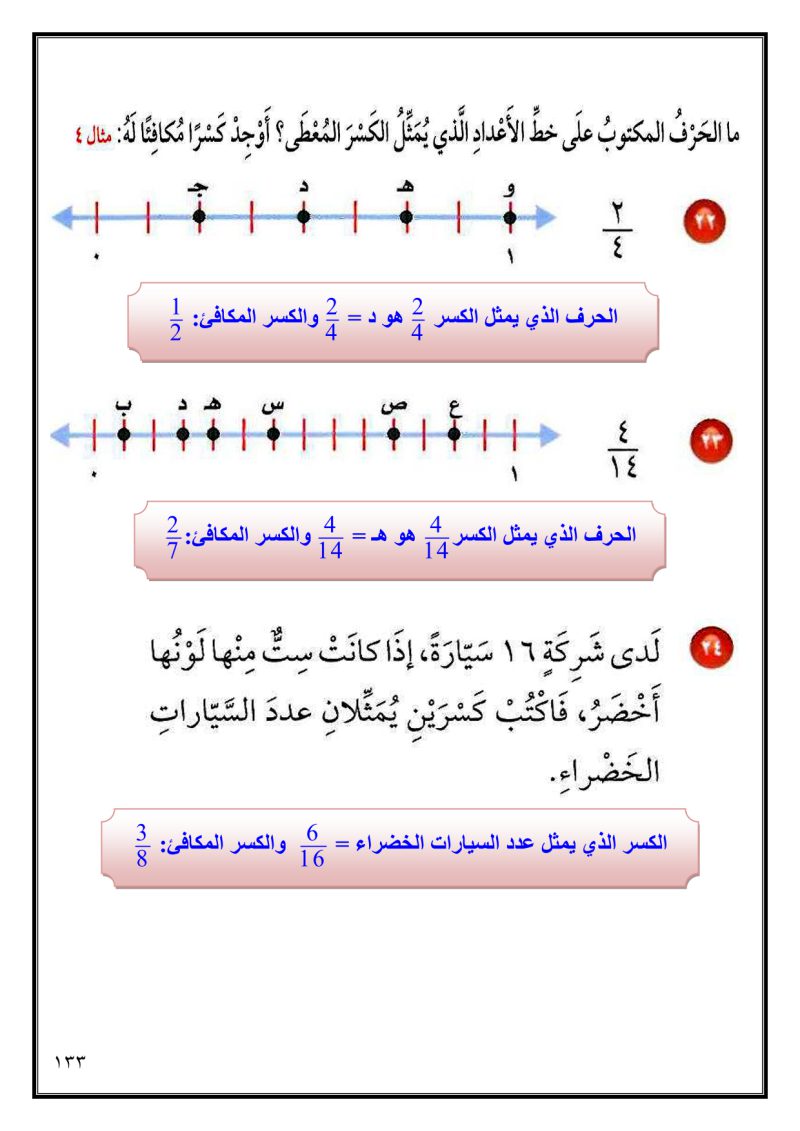 ما الحَرْفُ المكتوبُ علَى خطِّ الأَعْدادِ الَّذي يُمَثِّلُ الكَسْرَ المُعْطَى؟ أَوْجِدْ كَسْرًا مُكافِئًا لَهُ: مثال ٤

٢٢ $\frac{٢}{٤}$

جـ د هـ و

٠ ١

الحرف الذي يمثل الكسر $\frac{2}{4}$ هو د = $\frac{2}{4}$ والكسر المكافئ: $\frac{1}{2}$

٢٣ $\frac{٤}{١٤}$

ب د هـ س ص ع

٠ ١

الحرف الذي يمثل الكسر $\frac{4}{14}$ هو هـ = $\frac{4}{14}$ والكسر المكافئ: $\frac{2}{7}$

٢٤ لَدى شَرِكَةٍ ١٦ سَيّارَةً، إِذَا كانَتْ سِتٌّ مِنْها لَوْنُها أَخْضَرُ، فَاكْتُبْ كَسْرَيْنِ يُمَثِّلانِ عددَ السَّيّاراتِ الخَضْراءِ.

الكسر الذي يمثل عدد السيارات الخضراء = $\frac{6}{16}$ والكسر المكافئ: $\frac{3}{8}$

١٣٣